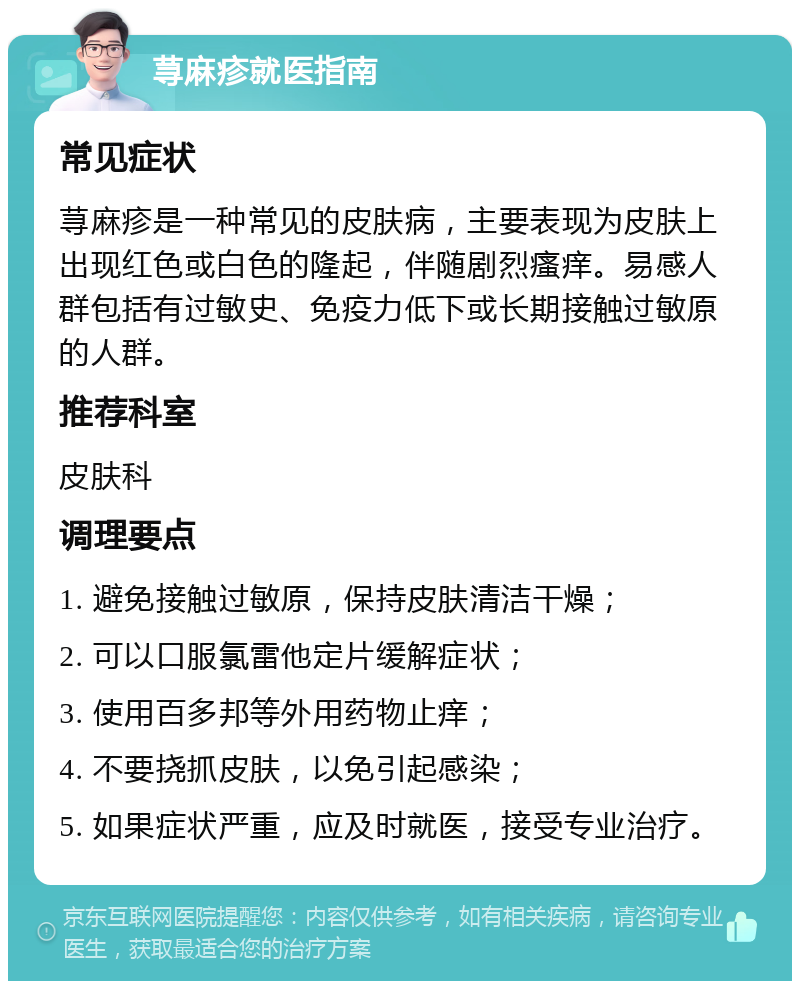 荨麻疹就医指南

常见症状

荨麻疹是一种常见的皮肤病，主要表现为皮肤上出现红色或白色的隆起，伴随剧烈瘙痒。易感人群包括有过敏史、免疫力低下或长期接触过敏原的人群。

推荐科室

皮肤科

调理要点

1. 避免接触过敏原，保持皮肤清洁干燥；

2. 可以口服氯雷他定片缓解症状；

3. 使用百多邦等外用药物止痒；

4. 不要挠抓皮肤，以免引起感染；

5. 如果症状严重，应及时就医，接受专业治疗。

京东互联网医院提醒您：内容仅供参考，如有相关疾病，请咨询专业医生，获取最适合您的治疗方案